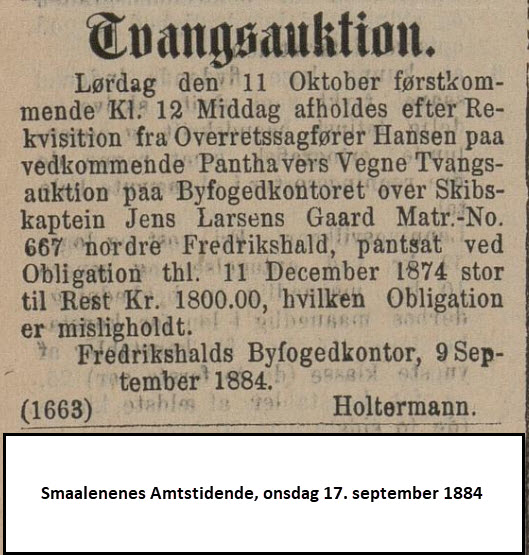 Tvangsauktion.

Lørdag den 11 Oktober førstkommende Kl. 12 Middag afholdes efter Rekvisition fra Overretssagfører Hansen paa vedkommende Panthavers Vegne Tvangsauktion paa Byfogedkontoret over Skibskaptein Jens Larsens Gaard Matr.-No. 667 nordre Fredrikshald, pantsat ved Obligation thl. 11 December 1874 stor til Rest Kr. 1800.00, hvilken Obligation er misligholdt.

Fredrikshalds Byfogedkontor, 9 September 1884.

(1663) Holtermann.

Smaalenenes Amtstidende, onsdag 17. september 1884